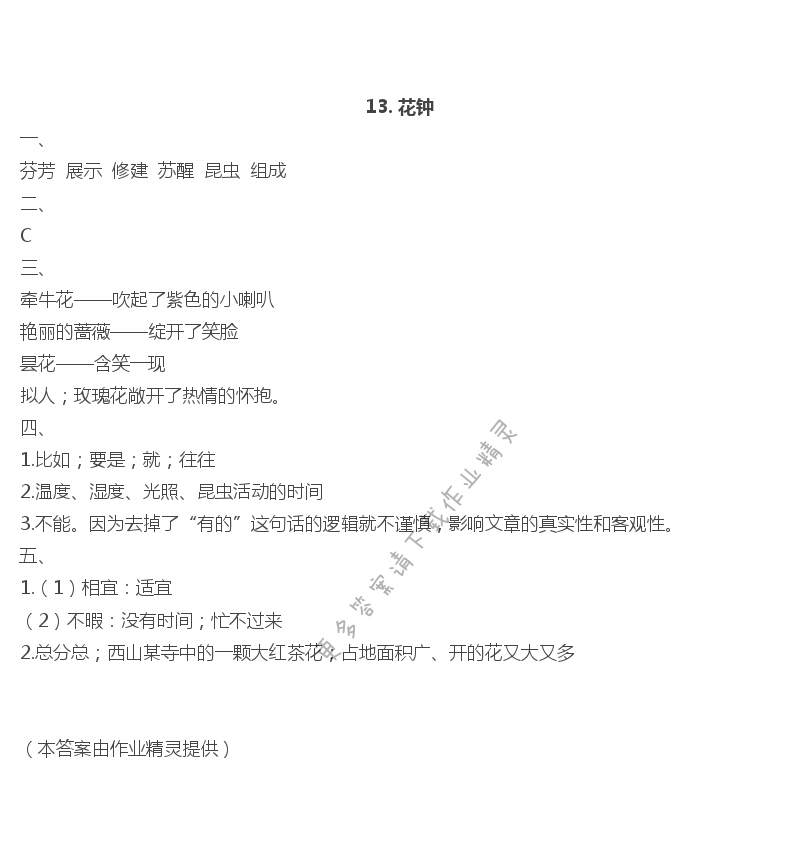 13. 花钟

一、

芬芳 展示 修建 苏醒 昆虫 组成

二、

C

三、

牵牛花——吹起了紫色的小喇叭

艳丽的蔷薇——绽开了笑脸

昙花——含笑一现

拟人；玫瑰花敞开了热情的怀抱。

四、

1.比如；要是；就；往往

2.温度、湿度、光照、昆虫活动的时间

3.不能。因为去掉了“有的”这句话的逻辑就不谨慎，影响文章的真实性和客观性。

五、

1.（1）相宜：适宜

（2）不暇：没有时间；忙不过来

2.总分总；西山某寺中的一颗大红茶花；占地面积广、开的花又大又多

（本答案由作业精灵提供）

更多答案请下载作业精灵